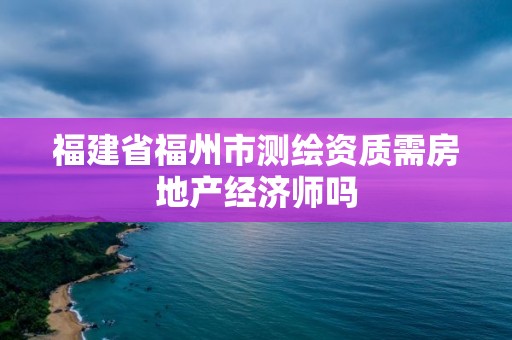 福建省福州市测绘资质需房地产经济师吗